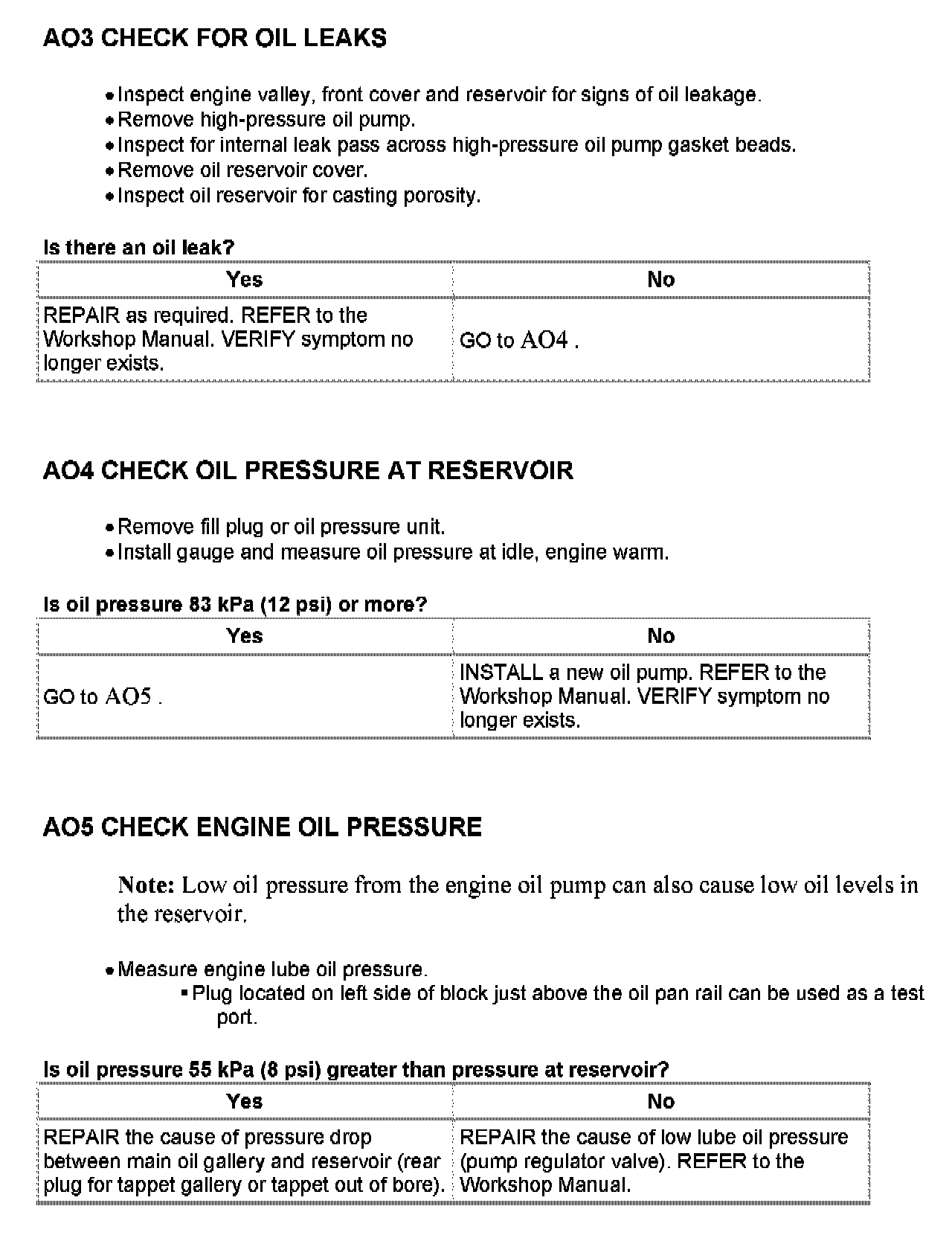 AO3 CHECK FOR OIL LEAKS

• Inspect engine valley, front cover and reservoir for signs of oil leakage.
• Remove high-pressure oil pump.
• Inspect for internal leak pass across high-pressure oil pump gasket beads.
• Remove oil reservoir cover.
• Inspect oil reservoir for casting porosity.

Is there an oil leak?

| Yes | No |
|---|---|
| REPAIR as required. REFER to the Workshop Manual. VERIFY symptom no longer exists. | GO to AO4 . |

AO4 CHECK OIL PRESSURE AT RESERVOIR

• Remove fill plug or oil pressure unit.
• Install gauge and measure oil pressure at idle, engine warm.

Is oil pressure 83 kPa (12 psi) or more?

| Yes | No |
|---|---|
| GO to AO5 . | INSTALL a new oil pump. REFER to the Workshop Manual. VERIFY symptom no longer exists. |

AO5 CHECK ENGINE OIL PRESSURE

Note: Low oil pressure from the engine oil pump can also cause low oil levels in the reservoir.

• Measure engine lube oil pressure.
▪ Plug located on left side of block just above the oil pan rail can be used as a test port.

Is oil pressure 55 kPa (8 psi) greater than pressure at reservoir?

| Yes | No |
|---|---|
| REPAIR the cause of pressure drop between main oil gallery and reservoir (rear plug for tappet gallery or tappet out of bore). | REPAIR the cause of low lube oil pressure (pump regulator valve). REFER to the Workshop Manual. |